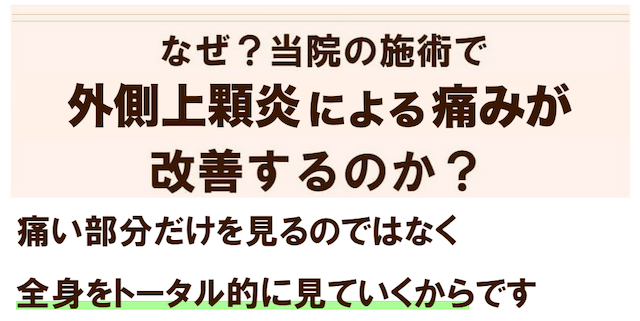 なぜ？当院の施術で
外側上顆炎による痛みが
改善するのか？

痛い部分だけを見るのではなく

全身をトータル的に見ていくからです